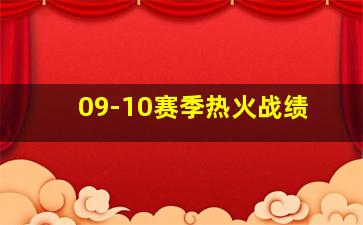 09-10赛季热火战绩